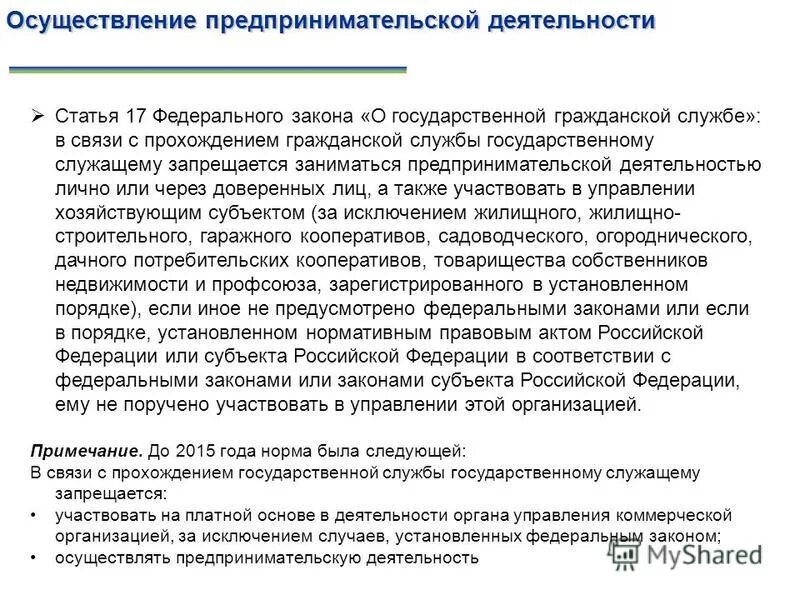 Осуществление предпринимательской деятельности

➢ Статья 17 Федерального закона «О государственной гражданской службе»: в связи с прохождением гражданской службы государственному служащему запрещается заниматься предпринимательской деятельностью лично или через доверенных лиц, а также участвовать в управлении хозяйствующим субъектом (за исключением жилищного, жилищно-строительного, гаражного кооперативов, садоводческого, огороднического, дачного потребительских кооперативов, товарищества собственников недвижимости и профсоюза, зарегистрированного в установленном порядке), если иное не предусмотрено федеральными законами или если в порядке, установленном нормативным правовым актом Российской Федерации или субъекта Российской Федерации в соответствии с федеральными законами или законами субъекта Российской Федерации, ему не поручено участвовать в управлении этой организацией.

Примечание. До 2015 года норма была следующей:
В связи с прохождением государственной службы государственному служащему запрещается:
• участвовать на платной основе в деятельности органа управления коммерческой организацией, за исключением случаев, установленных федеральным законом;
• осуществлять предпринимательскую деятельность

MyShared